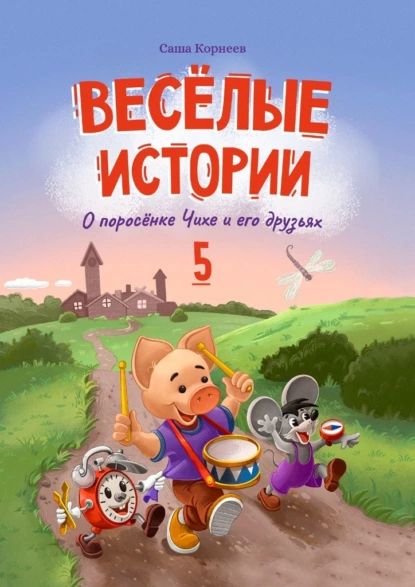 Саша Корнеев

ВЕСЁЛЫЕ ИСТОРИИ

О поросёнке Чихе и его друзьях

5